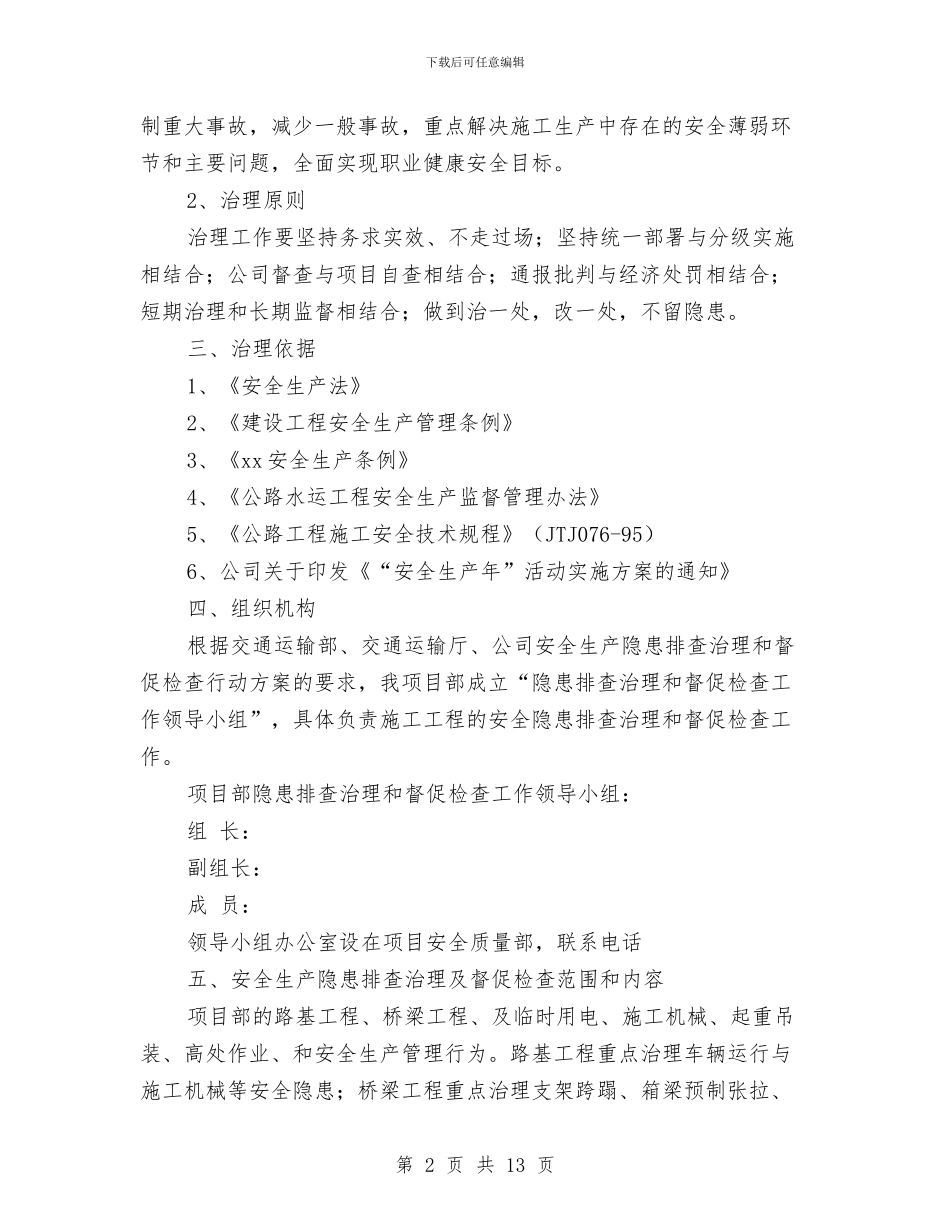 下载后可任意编辑

制重大事故，减少一般事故，重点解决施工生产中存在的安全薄弱环节和主要问题，全面实现职业健康安全目标。

2、治理原则

治理工作要坚持务求实效、不走过场；坚持统一部署与分级实施相结合；公司督查与项目自查相结合；通报批判与经济处罚相结合；短期治理和长期监督相结合；做到治一处，改一处，不留隐患。

三、治理依据

1、《安全生产法》

2、《建设工程安全生产管理条例》

3、《xx 安全生产条例》

4、《公路水运工程安全生产监督管理办法》

5、《公路工程施工安全技术规程》（JTJ076-95）

6、公司关于印发《“安全生产年”活动实施方案的通知》

四、组织机构

根据交通运输部、交通运输厅、公司安全生产隐患排查治理和督促检查行动方案的要求，我项目部成立“隐患排查治理和督促检查工作领导小组”，具体负责施工工程的安全隐患排查治理和督促检查工作。

项目部隐患排查治理和督促检查工作领导小组：

组 长：

副组长：

成 员：

领导小组办公室设在项目安全质量部，联系电话

五、安全生产隐患排查治理及督促检查范围和内容

项目部的路基工程、桥梁工程、及临时用电、施工机械、起重吊装、高处作业、和安全生产管理行为。路基工程重点治理车辆运行与施工机械等安全隐患；桥梁工程重点治理支架跨蹋、箱梁预制张拉、

第 2 页 共 13 页